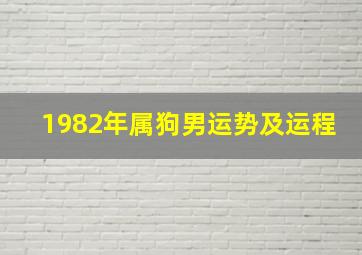 1982年属狗男运势及运程